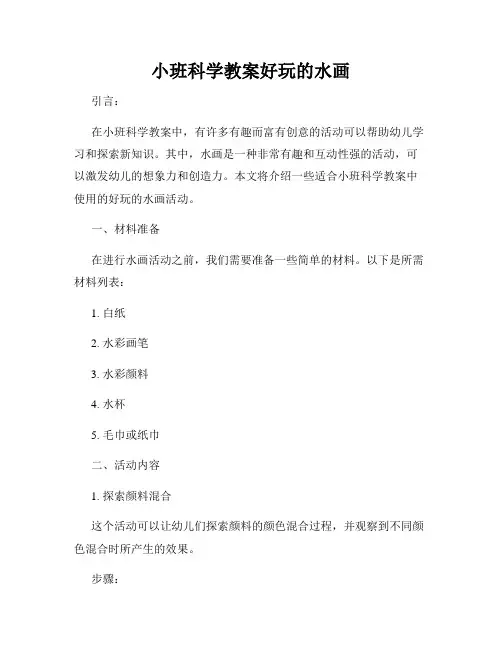 小班科学教案好玩的水画

引言：

在小班科学教案中，有许多有趣而富有创意的活动可以帮助幼儿学习和探索新知识。其中，水画是一种非常有趣和互动性强的活动，可以激发幼儿的想象力和创造力。本文将介绍一些适合小班科学教案中使用的好玩的水画活动。

一、材料准备

在进行水画活动之前，我们需要准备一些简单的材料。以下是所需材料列表：

1. 白纸

2. 水彩画笔

3. 水彩颜料

4. 水杯

5. 毛巾或纸巾

二、活动内容

1. 探索颜料混合

这个活动可以让幼儿们探索颜料的颜色混合过程，并观察到不同颜色混合时所产生的效果。

步骤：